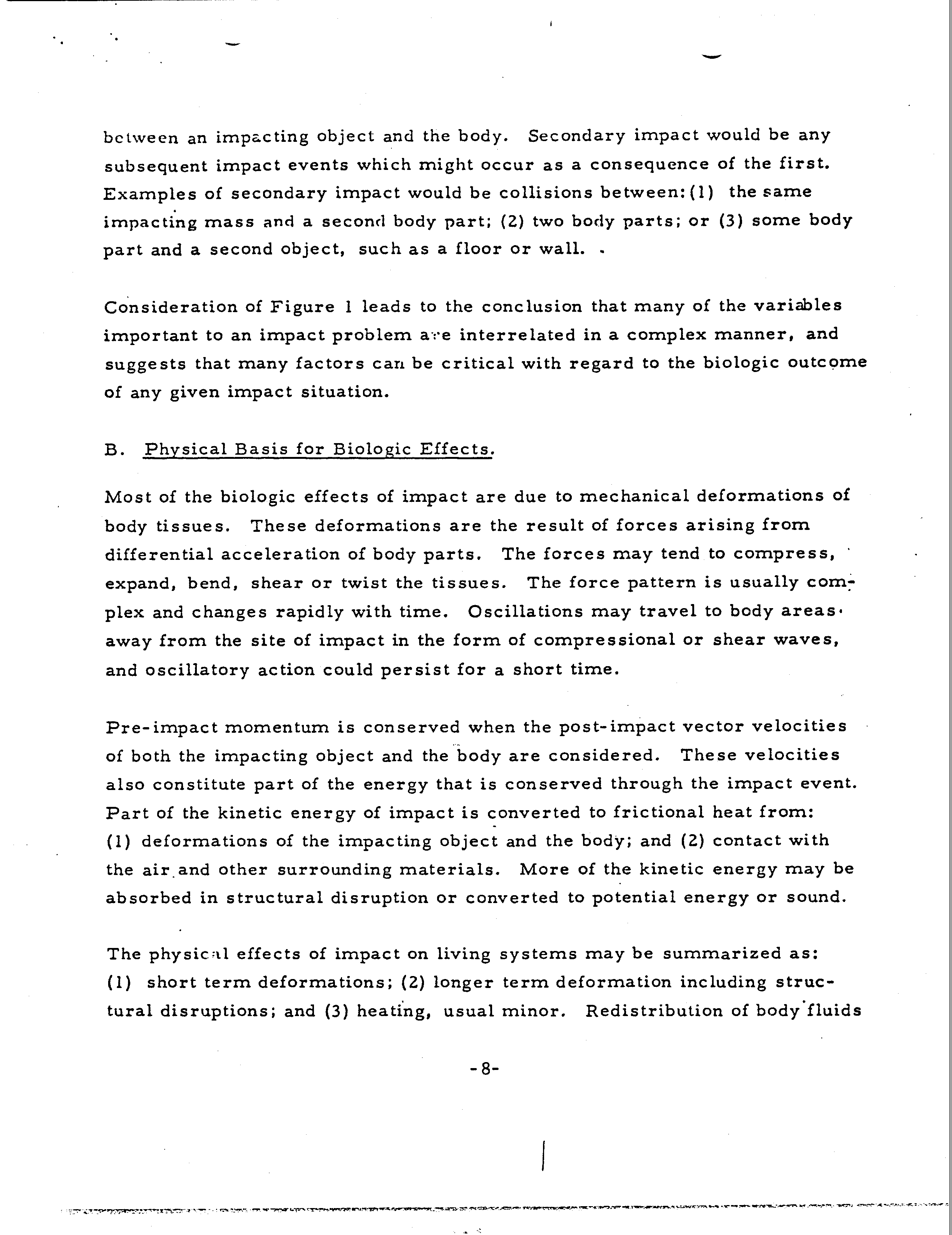 between an impacting object and the body. Secondary impact would be any subsequent impact events which might occur as a consequence of the first. Examples of secondary impact would be collisions between: (1) the same impacting mass and a second body part; (2) two body parts; or (3) some body part and a second object, such as a floor or wall.

Consideration of Figure 1 leads to the conclusion that many of the variables important to an impact problem are interrelated in a complex manner, and suggests that many factors can be critical with regard to the biologic outcome of any given impact situation.

B. Physical Basis for Biologic Effects.

Most of the biologic effects of impact are due to mechanical deformations of body tissues. These deformations are the result of forces arising from differential acceleration of body parts. The forces may tend to compress, expand, bend, shear or twist the tissues. The force pattern is usually complex and changes rapidly with time. Oscillations may travel to body areas away from the site of impact in the form of compressional or shear waves, and oscillatory action could persist for a short time.

Pre-impact momentum is conserved when the post-impact vector velocities of both the impacting object and the body are considered. These velocities also constitute part of the energy that is conserved through the impact event. Part of the kinetic energy of impact is converted to frictional heat from: (1) deformations of the impacting object and the body; and (2) contact with the air and other surrounding materials. More of the kinetic energy may be absorbed in structural disruption or converted to potential energy or sound.

The physical effects of impact on living systems may be summarized as: (1) short term deformations; (2) longer term deformation including structural disruptions; and (3) heating, usual minor. Redistribution of body fluids

-8-